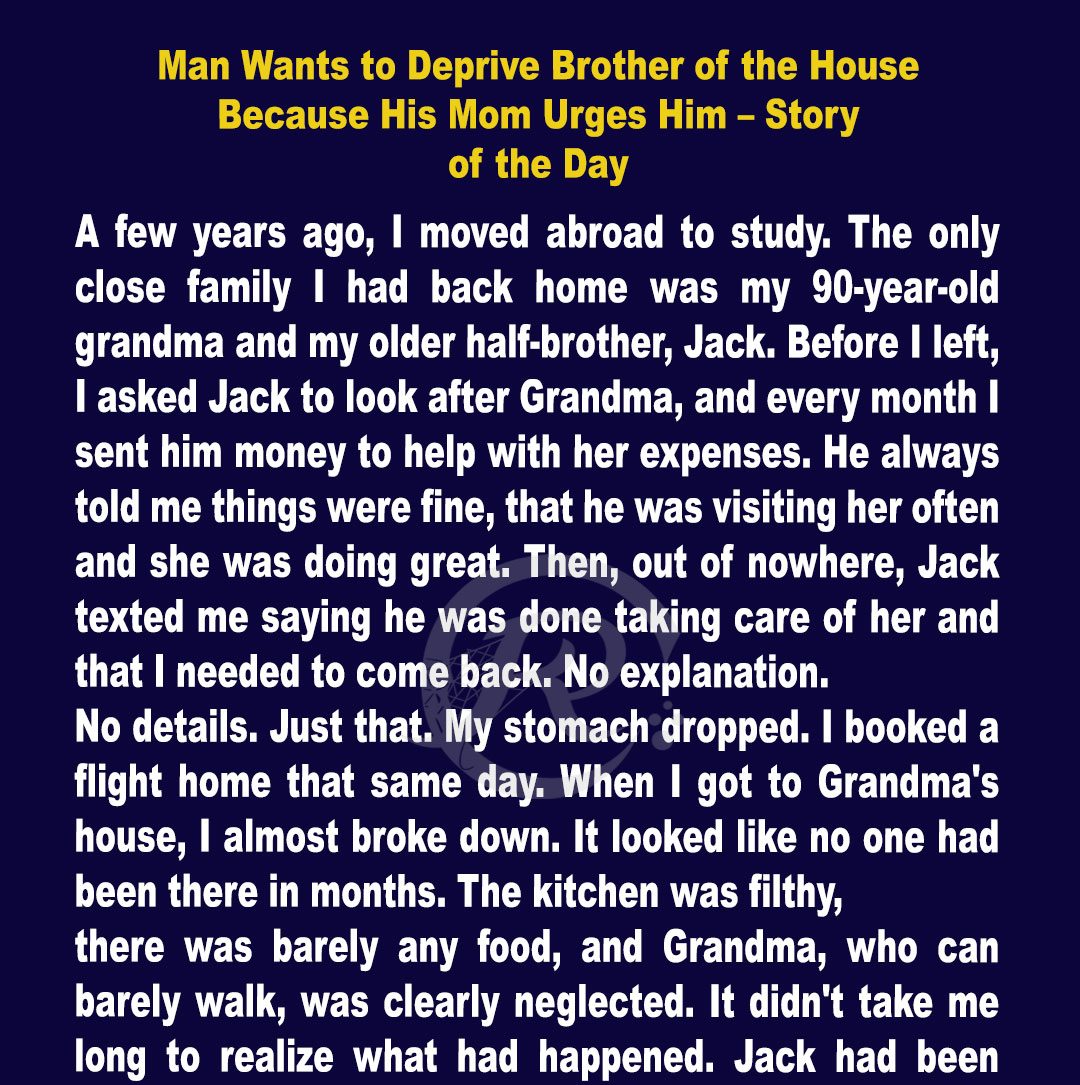 Man Wants to Deprive Brother of the House
Because His Mom Urges Him – Story
of the Day

A few years ago, I moved abroad to study. The only close family I had back home was my 90-year-old grandma and my older half-brother, Jack. Before I left, I asked Jack to look after Grandma, and every month I sent him money to help with her expenses. He always told me things were fine, that he was visiting her often and she was doing great. Then, out of nowhere, Jack texted me saying he was done taking care of her and that I needed to come back. No explanation.

No details. Just that. My stomach dropped. I booked a flight home that same day. When I got to Grandma's house, I almost broke down. It looked like no one had been there in months. The kitchen was filthy,

there was barely any food, and Grandma, who can barely walk, was clearly neglected. It didn't take me long to realize what had happened. Jack had been